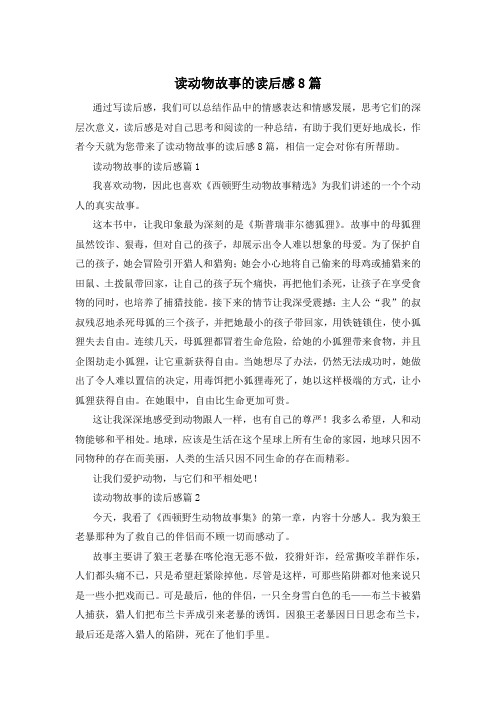 读动物故事的读后感8篇

通过写读后感，我们可以总结作品中的情感表达和情感发展，思考它们的深层次意义，读后感是对自己思考和阅读的一种总结，有助于我们更好地成长，作者今天就为您带来了读动物故事的读后感8篇，相信一定会对你有所帮助。

读动物故事的读后感篇1

我喜欢动物，因此也喜欢《西顿野生动物故事精选》为我们讲述的一个个动人的真实故事。

这本书中，让我印象最为深刻的是《斯普瑞菲尔德狐狸》。故事中的母狐狸虽然狡诈、狠毒，但对自己的孩子，却展示出令人难以想象的母爱。为了保护自己的孩子，她会冒险引开猎人和猎狗；她会小心地将自己偷来的母鸡或捕猎来的田鼠、土拨鼠带回家，让自己的孩子玩个痛快，再把他们杀死，让孩子在享受食物的同时，也培养了捕猎技能。接下来的情节让我深受震撼：主人公“我”的叔叔残忍地杀死母狐的三个孩子，并把她最小的孩子带回家，用铁链锁住，使小狐狸失去自由。连续几天，母狐狸都冒着生命危险，给她的小狐狸带来食物，并且企图劫走小狐狸，让它重新获得自由。当她想尽了办法，仍然无法成功时，她做出了令人难以置信的决定，用毒饵把小狐狸毒死了，她以这样极端的方式，让小狐狸获得自由。在她眼中，自由比生命更加可贵。

这让我深深地感受到动物跟人一样，也有自己的尊严！我多么希望，人和动物能够和平相处。地球，应该是生活在这个星球上所有生命的家园，地球只因不同物种的存在而美丽，人类的生活只因不同生命的存在而精彩。

让我们爱护动物，与它们和平相处吧！

读动物故事的读后感篇2

今天，我看了《西顿野生动物故事集》的第一章，内容十分感人。我为狼王老暴那种为了救自己的伴侣而不顾一切而感动了。

故事主要讲了狼王老暴在喀伦泡无恶不做，狡猾奸诈，经常撕咬羊群作乐，人们都头痛不已，只是希望赶紧除掉他。尽管是这样，可那些陷阱都对他来说只是一些小把戏而已。可是最后，他的伴侣，一只全身雪白色的毛——布兰卡被猎人捕获，猎人们把布兰卡弄成引来老暴的诱饵。因狼王老暴因日日思念布兰卡，最后还是落入猎人的陷阱，死在了他们手里。